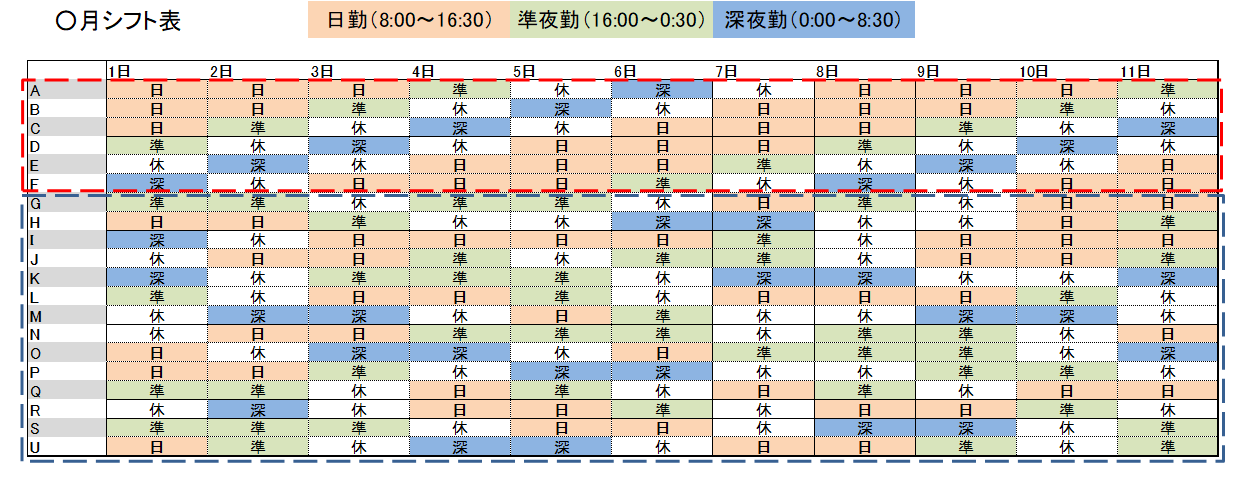 〇月シフト表

日勤(8:00～16:30) 準夜勤(16:00～0:30) 深夜勤(0:00～8:30)

| | 1日 | 2日 | 3日 | 4日 | 5日 | 6日 | 7日 | 8日 | 9日 | 10日 | 11日 |
|---|---|---|---|---|---|---|---|---|---|---|---|
| A | 日 | 日 | 日 | 準 | 休 | 深 | 休 | 日 | 日 | 日 | 準 |
| B | 日 | 日 | 準 | 休 | 深 | 休 | 日 | 日 | 日 | 準 | 休 |
| C | 日 | 準 | 休 | 深 | 休 | 日 | 日 | 日 | 準 | 休 | 深 |
| D | 準 | 休 | 深 | 休 | 日 | 日 | 日 | 準 | 休 | 深 | 休 |
| E | 休 | 深 | 休 | 日 | 日 | 日 | 準 | 休 | 深 | 休 | 日 |
| F | 深 | 休 | 日 | 日 | 日 | 準 | 休 | 深 | 休 | 日 | 日 |
| G | 準 | 準 | 休 | 準 | 準 | 休 | 日 | 準 | 休 | 日 | 日 |
| H | 日 | 日 | 準 | 休 | 休 | 深 | 深 | 休 | 休 | 日 | 準 |
| I | 深 | 休 | 日 | 日 | 日 | 日 | 準 | 休 | 休 | 日 | 日 |
| J | 休 | 日 | 日 | 準 | 休 | 準 | 準 | 休 | 日 | 日 | 準 |
| K | 深 | 休 | 準 | 準 | 準 | 休 | 深 | 深 | 休 | 休 | 深 |
| L | 準 | 休 | 日 | 日 | 準 | 休 | 日 | 日 | 日 | 準 | 休 |
| M | 休 | 深 | 深 | 休 | 日 | 準 | 休 | 休 | 深 | 深 | 休 |
| N | 休 | 日 | 日 | 準 | 準 | 準 | 休 | 休 | 準 | 休 | 日 |
| O | 日 | 休 | 深 | 深 | 休 | 日 | 準 | 準 | 準 | 休 | 深 |
| P | 日 | 日 | 準 | 休 | 深 | 深 | 休 | 休 | 準 | 準 | 休 |
| Q | 準 | 準 | 休 | 日 | 準 | 休 | 日 | 準 | 休 | 日 | 日 |
| R | 休 | 深 | 休 | 日 | 日 | 準 | 休 | 日 | 日 | 準 | 休 |
| S | 準 | 準 | 準 | 休 | 日 | 日 | 休 | 深 | 深 | 休 | 準 |
| U | 日 | 準 | 休 | 深 | 深 | 休 | 日 | 日 | 準 | 休 | 準 |